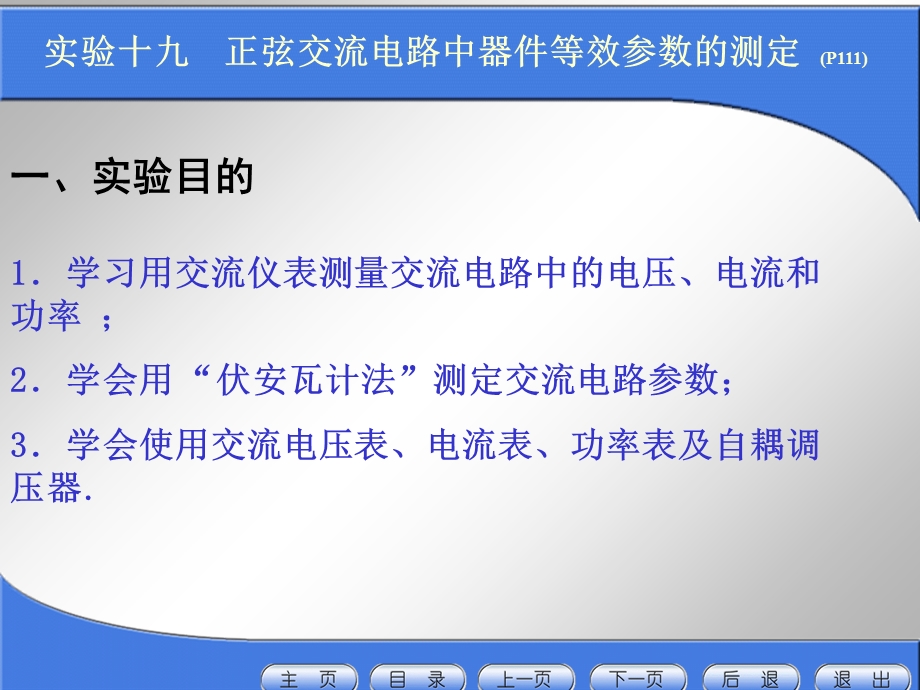 实验十九　正弦交流电路中器件等效参数的测定 (P111)

一、实验目的

1. 学习用交流仪表测量交流电路中的电压、电流和功率 ;

2. 学会用“伏安瓦计法”测定交流电路参数;

3. 学会使用交流电压表、电流表、功率表及自耦调压器.

主 页　目 录　上一页　下一页　后 退　退 出